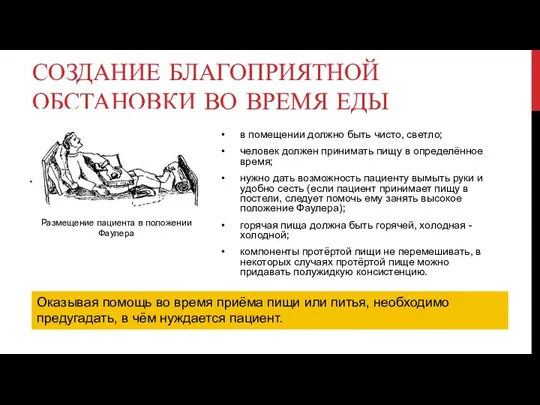 СОЗДАНИЕ БЛАГОПРИЯТНОЙ ОБСТАНОВКИ ВО ВРЕМЯ ЕДЫ

Размещение пациента в положении Фаулера

• в помещении должно быть чисто, светло;
• человек должен принимать пищу в определённое время;
• нужно дать возможность пациенту вымыть руки и удобно сесть (если пациент принимает пищу в постели, следует помочь ему занять высокое положение Фаулера);
• горячая пища должна быть горячей, холодная - холодной;
• компоненты протёртой пищи не перемешивать, в некоторых случаях протёртой пище можно придавать полужидкую консистенцию.

Оказывая помощь во время приёма пищи или питья, необходимо предугадать, в чём нуждается пациент.